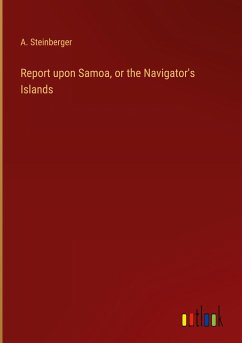 A. Steinberger

Report upon Samoa, or the Navigator's Islands

outlook